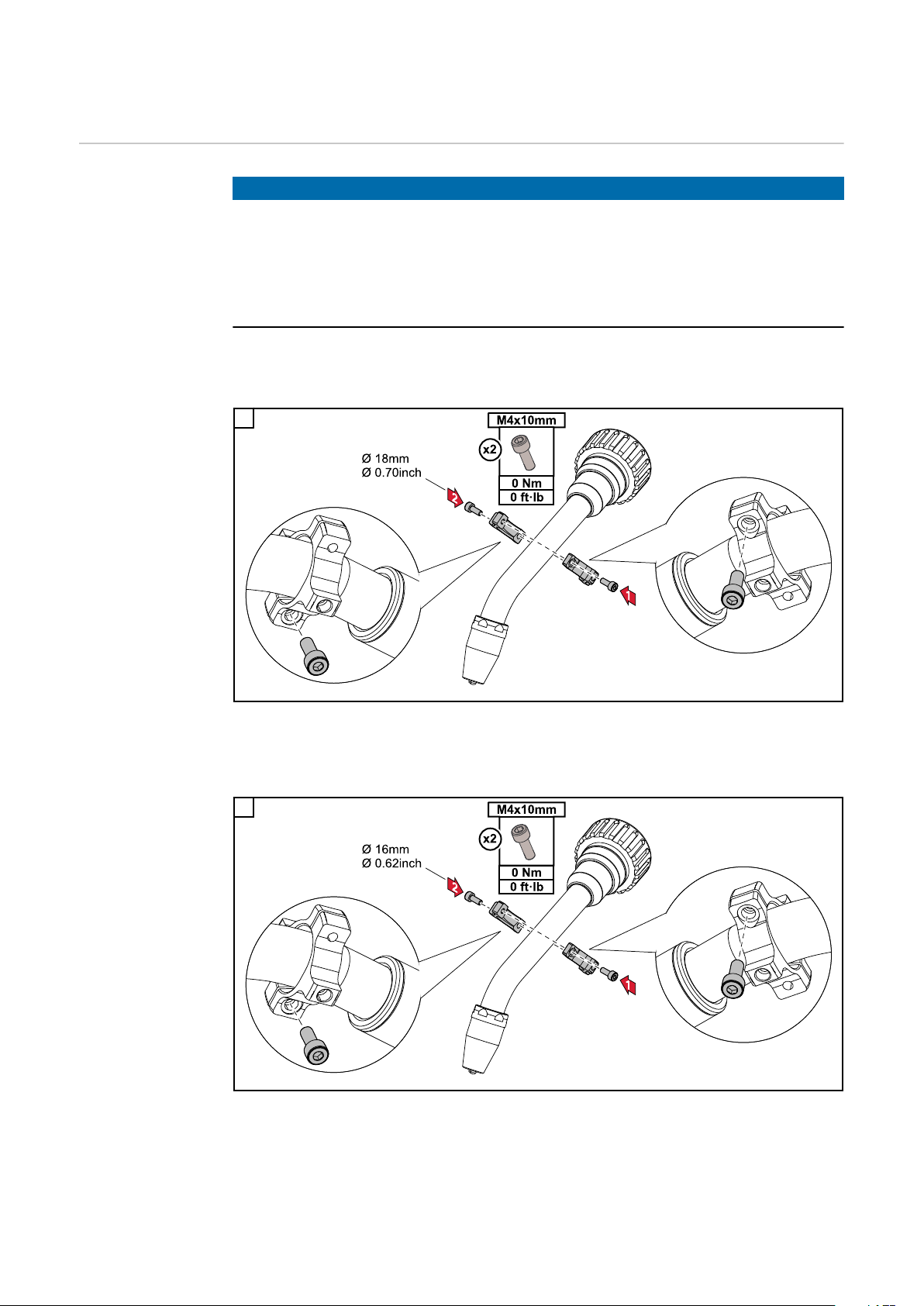 M4x10mm

x2

0 Nm

0 ft·lb

Ø 18mm
Ø 0.70inch

2

1

M4x10mm

x2

0 Nm

0 ft·lb

Ø 16mm
Ø 0.62inch

2

1